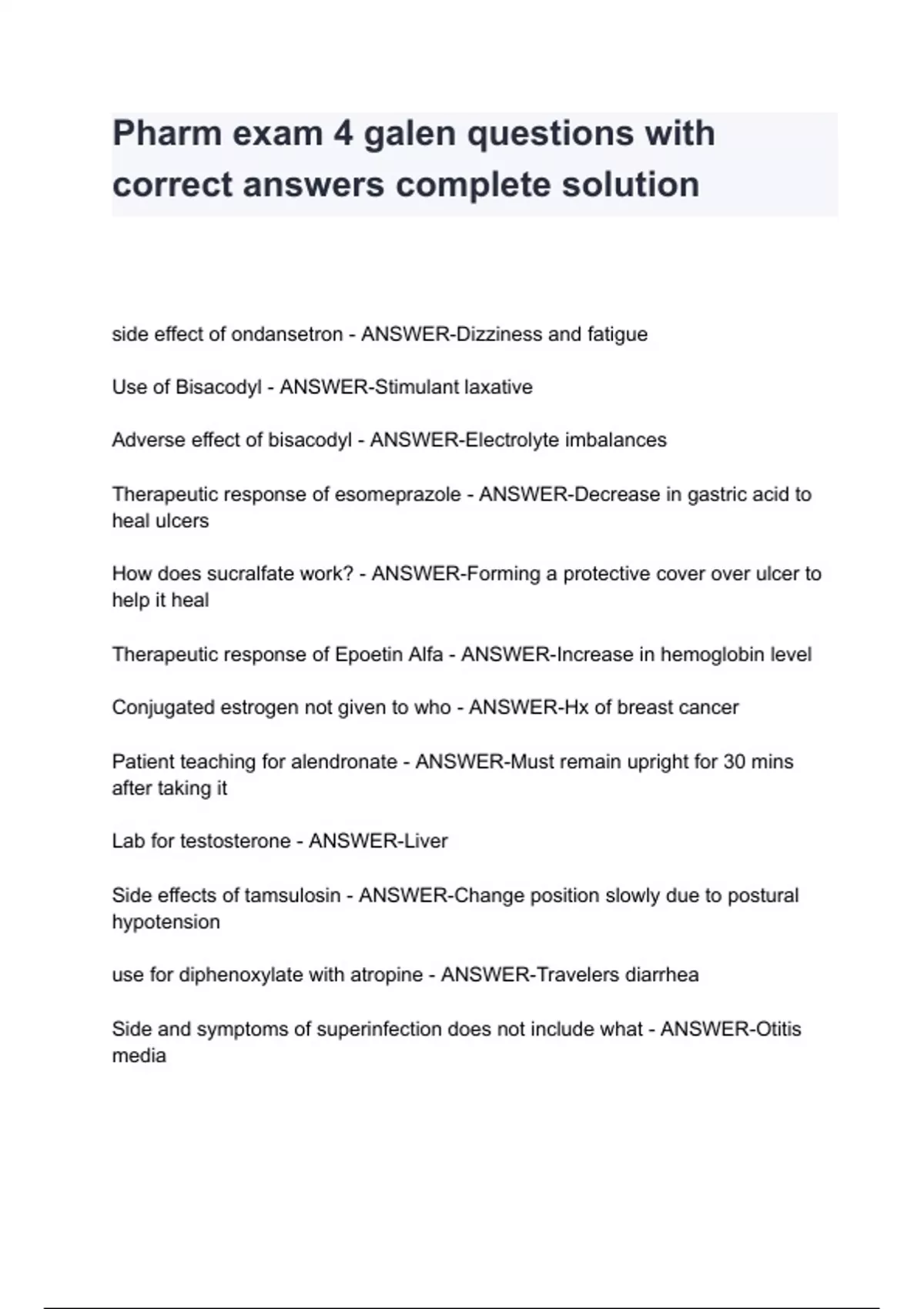 Pharm exam 4 galen questions with correct answers complete solution

side effect of ondansetron - ANSWER-Dizziness and fatigue

Use of Bisacodyl - ANSWER-Stimulant laxative

Adverse effect of bisacodyl - ANSWER-Electrolyte imbalances

Therapeutic response of esomeprazole - ANSWER-Decrease in gastric acid to heal ulcers

How does sucralfate work? - ANSWER-Forming a protective cover over ulcer to help it heal

Therapeutic response of Epoetin Alfa - ANSWER-Increase in hemoglobin level

Conjugated estrogen not given to who - ANSWER-Hx of breast cancer

Patient teaching for alendronate - ANSWER-Must remain upright for 30 mins after taking it

Lab for testosterone - ANSWER-Liver

Side effects of tamsulosin - ANSWER-Change position slowly due to postural hypotension

use for diphenoxylate with atropine - ANSWER-Travelers diarrhea

Side and symptoms of superinfection does not include what - ANSWER-Otitis media